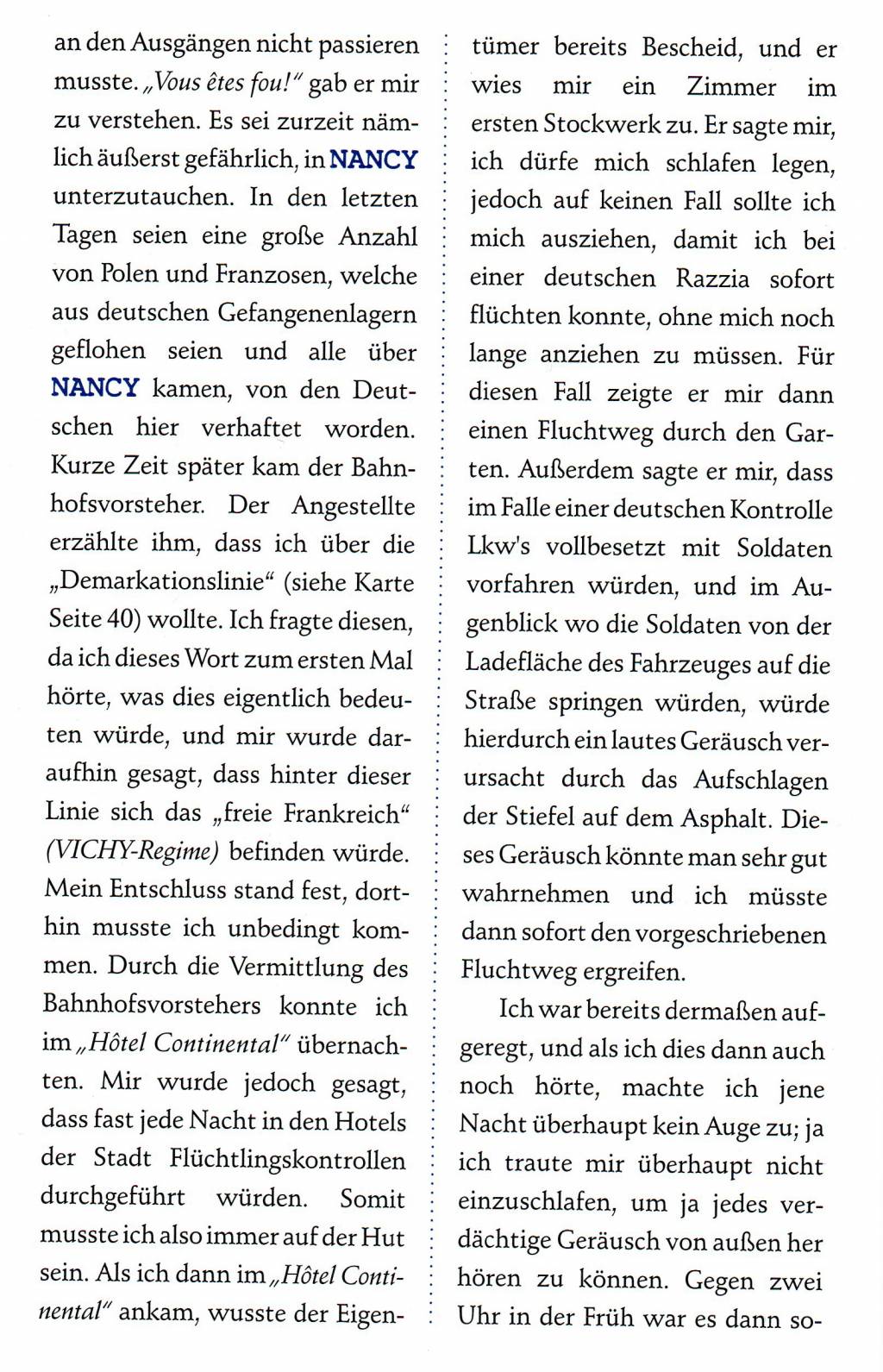 an den Ausgängen nicht passieren musste. „Vous êtes fou!" gab er mir zu verstehen. Es sei zurzeit nämlich äußerst gefährlich, in NANCY unterzutauchen. In den letzten Tagen seien eine große Anzahl von Polen und Franzosen, welche aus deutschen Gefangenenlagern geflohen seien und alle über NANCY kamen, von den Deutschen hier verhaftet worden. Kurze Zeit später kam der Bahnhofsvorsteher. Der Angestellte erzählte ihm, dass ich über die „Demarkationslinie" (siehe Karte Seite 40) wollte. Ich fragte diesen, da ich dieses Wort zum ersten Mal hörte, was dies eigentlich bedeuten würde, und mir wurde daraufhin gesagt, dass hinter dieser Linie sich das „freie Frankreich" (VICHY-Regime) befinden würde. Mein Entschluss stand fest, dorthin musste ich unbedingt kommen. Durch die Vermittlung des Bahnhofsvorstehers konnte ich im „Hôtel Continental" übernachten. Mir wurde jedoch gesagt, dass fast jede Nacht in den Hotels der Stadt Flüchtlingskontrollen durchgeführt würden. Somit musste ich also immer auf der Hut sein. Als ich dann im „Hôtel Continental" ankam, wusste der Eigentümer bereits Bescheid, und er wies mir ein Zimmer im ersten Stockwerk zu. Er sagte mir, ich dürfe mich schlafen legen, jedoch auf keinen Fall sollte ich mich ausziehen, damit ich bei einer deutschen Razzia sofort flüchten konnte, ohne mich noch lange anziehen zu müssen. Für diesen Fall zeigte er mir dann einen Fluchtweg durch den Garten. Außerdem sagte er mir, dass im Falle einer deutschen Kontrolle Lkw's vollbesetzt mit Soldaten vorfahren würden, und im Augenblick wo die Soldaten von der Ladefläche des Fahrzeuges auf die Straße springen würden, würde hierdurch ein lautes Geräusch verursacht durch das Aufschlagen der Stiefel auf dem Asphalt. Dieses Geräusch könnte man sehr gut wahrnehmen und ich müsste dann sofort den vorgeschriebenen Fluchtweg ergreifen.

Ich war bereits dermaßen aufgeregt, und als ich dies dann auch noch hörte, machte ich jene Nacht überhaupt kein Auge zu; ja ich traute mir überhaupt nicht einzuschlafen, um ja jedes verdächtige Geräusch von außen her hören zu können. Gegen zwei Uhr in der Früh war es dann so-